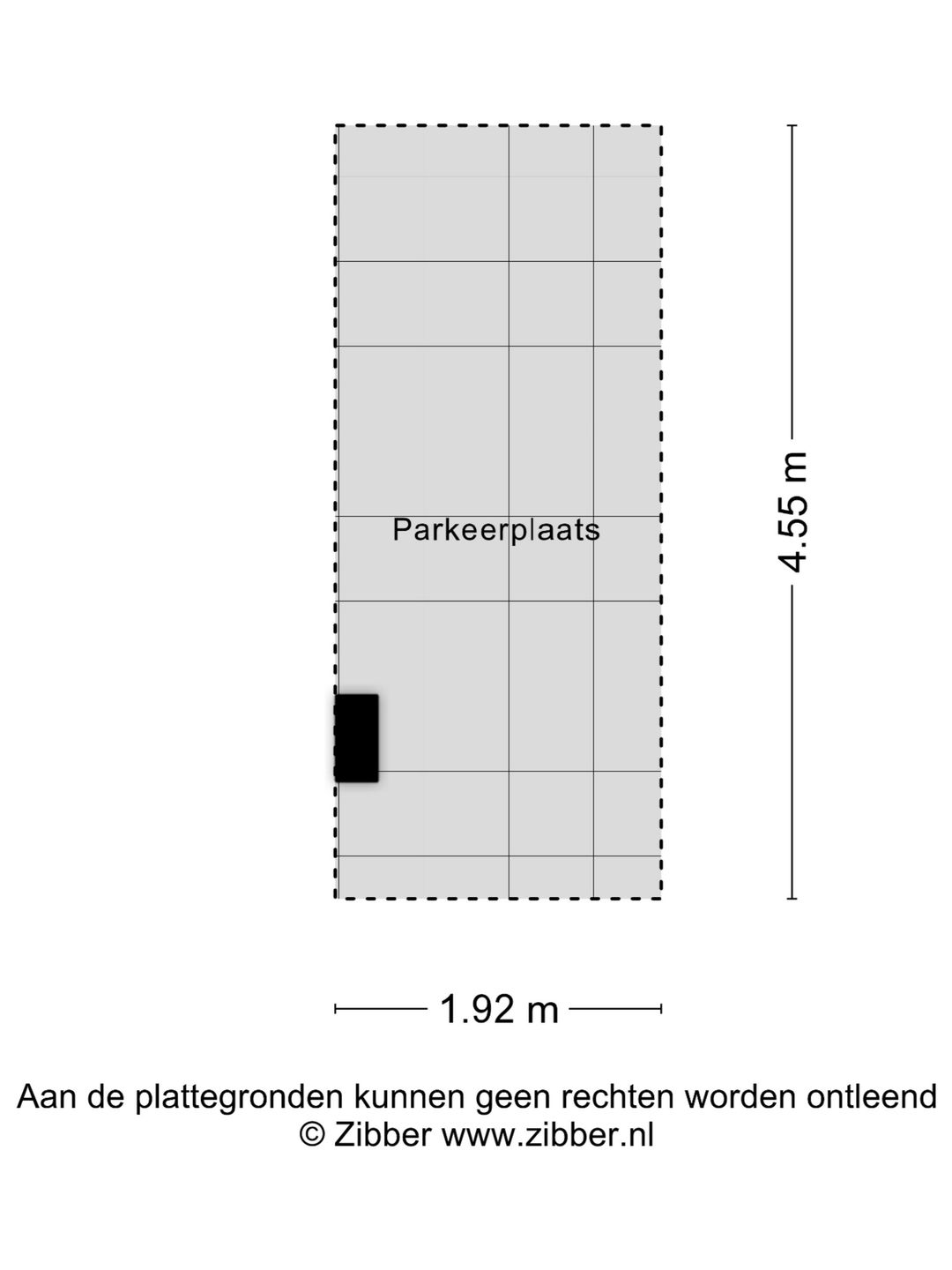 Parkeerplaats

4.55 m

1.92 m

Aan de plattegronden kunnen geen rechten worden ontleend
© Zibber www.zibber.nl